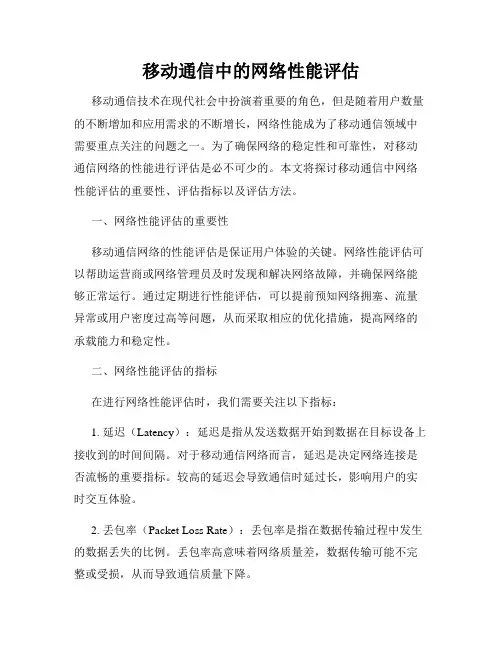 移动通信中的网络性能评估

移动通信技术在现代社会中扮演着重要的角色，但是随着用户数量的不断增加和应用需求的不断增长，网络性能成为了移动通信领域中需要重点关注的问题之一。为了确保网络的稳定性和可靠性，对移动通信网络的性能进行评估是必不可少的。本文将探讨移动通信中网络性能评估的重要性、评估指标以及评估方法。

一、网络性能评估的重要性

移动通信网络的性能评估是保证用户体验的关键。网络性能评估可以帮助运营商或网络管理员及时发现和解决网络故障，并确保网络能够正常运行。通过定期进行性能评估，可以提前预知网络拥塞、流量异常或用户密度过高等问题，从而采取相应的优化措施，提高网络的承载能力和稳定性。

二、网络性能评估的指标

在进行网络性能评估时，我们需要关注以下指标：

1. 延迟（Latency）：延迟是指从发送数据开始到数据在目标设备上接收到的时间间隔。对于移动通信网络而言，延迟是决定网络连接是否流畅的重要指标。较高的延迟会导致通信时延过长，影响用户的实时交互体验。

2. 丢包率（Packet Loss Rate）：丢包率是指在数据传输过程中发生的数据丢失的比例。丢包率高意味着网络质量差，数据传输可能不完整或受损，从而导致通信质量下降。